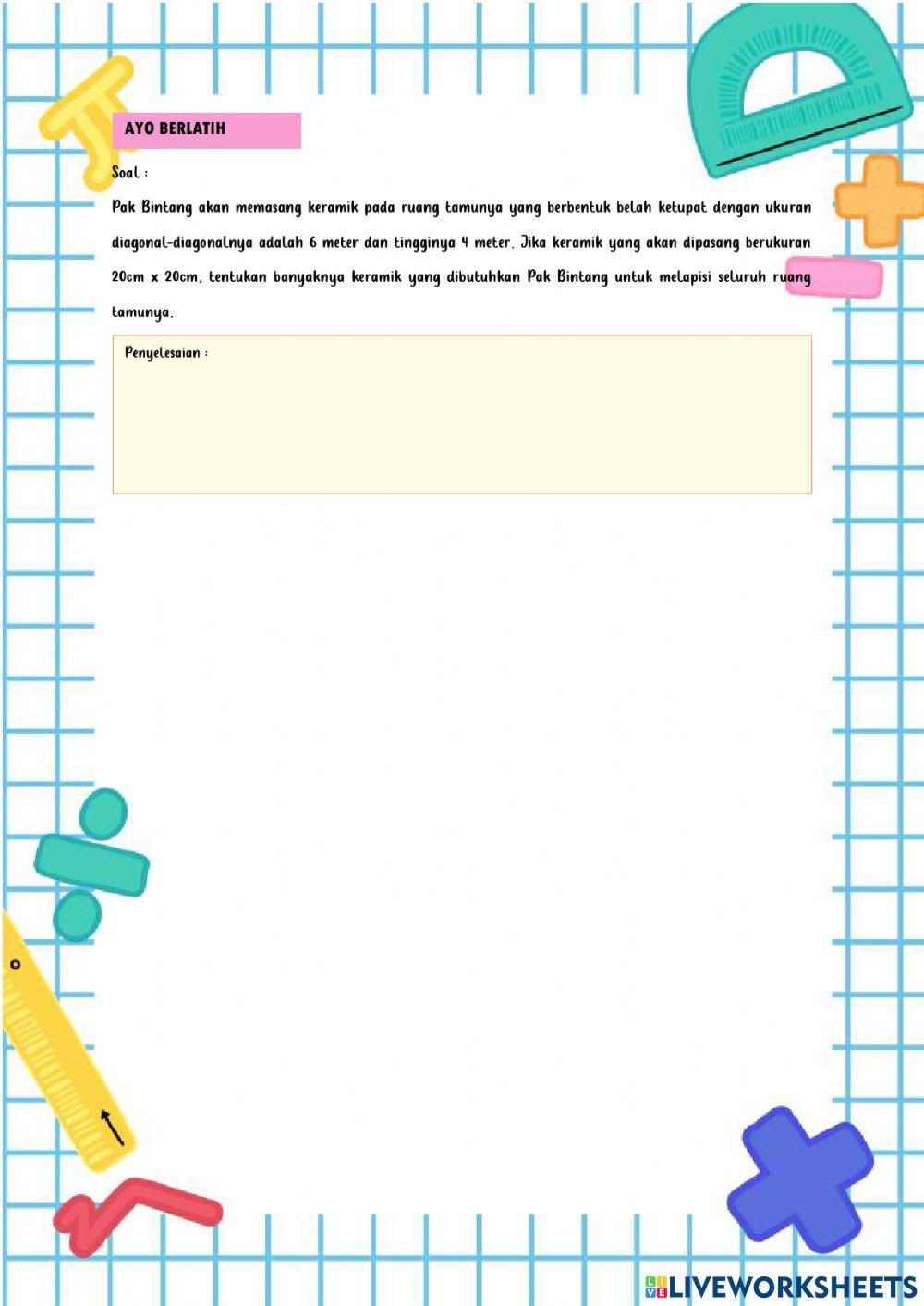 AYO BERLATIH

Soal :

Pak Bintang akan memasang keramik pada ruang tamunya yang berbentuk belah ketupat dengan ukuran diagonal-diagonalnya adalah 6 meter dan tingginya 4 meter. Jika keramik yang akan dipasang berukuran 20cm x 20cm, tentukan banyaknya keramik yang dibutuhkan Pak Bintang untuk melapisi seluruh ruang tamunya.

Penyelesaian :

LIVEWORKSHEETS